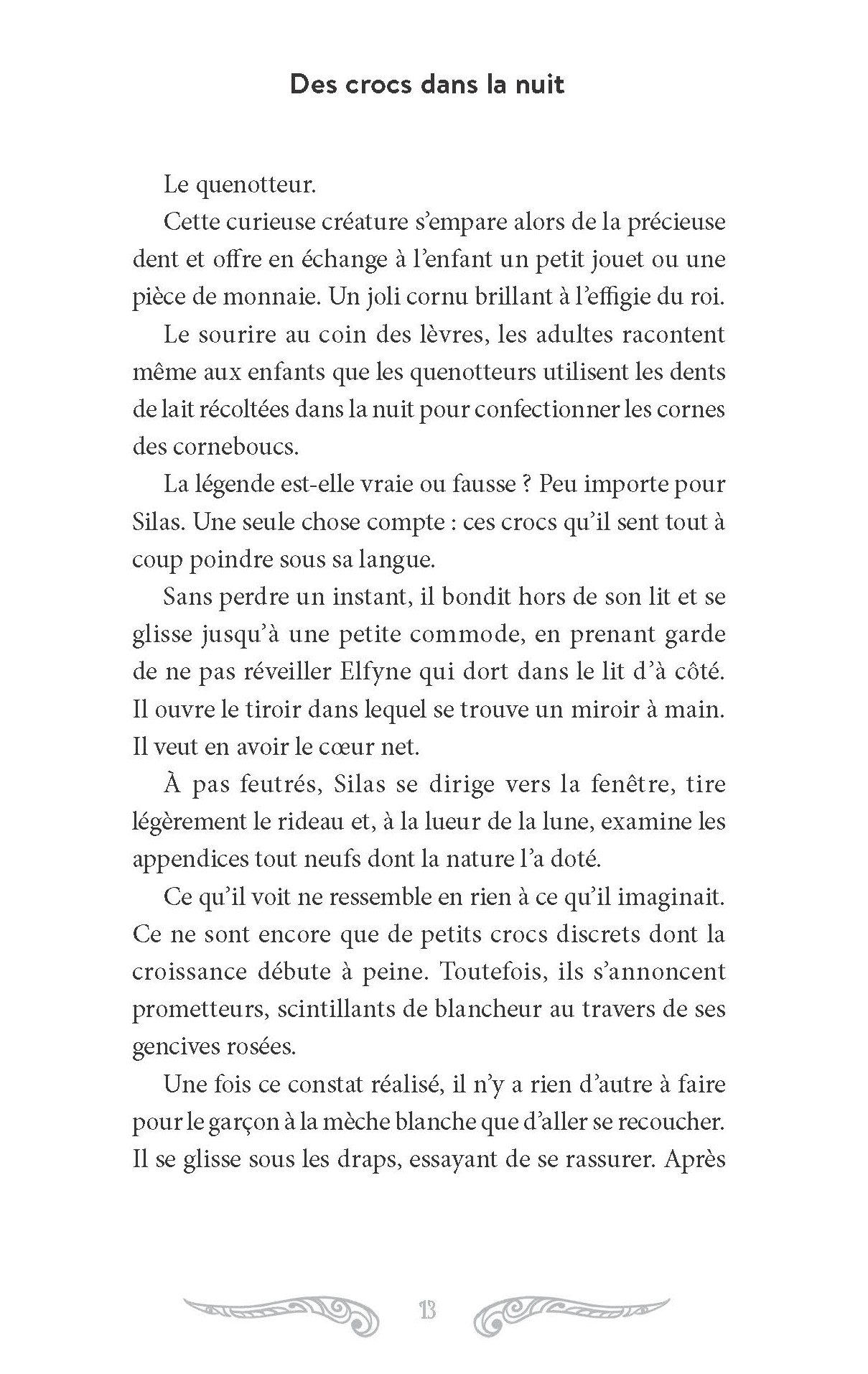 Des crocs dans la nuit

Le quenotteur.

Cette curieuse créature s'empare alors de la précieuse dent et offre en échange à l'enfant un petit jouet ou une pièce de monnaie. Un joli cornu brillant à l'effigie du roi.

Le sourire au coin des lèvres, les adultes racontent même aux enfants que les quenotteurs utilisent les dents de lait récoltées dans la nuit pour confectionner les cornes des corneboucs.

La légende est-elle vraie ou fausse ? Peu importe pour Silas. Une seule chose compte : ces crocs qu'il sent tout à coup poindre sous sa langue.

Sans perdre un instant, il bondit hors de son lit et se glisse jusqu'à une petite commode, en prenant garde de ne pas réveiller Elfyne qui dort dans le lit d'à côté. Il ouvre le tiroir dans lequel se trouve un miroir à main. Il veut en avoir le cœur net.

À pas feutrés, Silas se dirige vers la fenêtre, tire légèrement le rideau et, à la lueur de la lune, examine les appendices tout neufs dont la nature l'a doté.

Ce qu'il voit ne ressemble en rien à ce qu'il imaginait. Ce ne sont encore que de petits crocs discrets dont la croissance débute à peine. Toutefois, ils s'annoncent prometteurs, scintillants de blancheur au travers de ses gencives rosées.

Une fois ce constat réalisé, il n'y a rien d'autre à faire pour le garçon à la mèche blanche que d'aller se recoucher. Il se glisse sous les draps, essayant de se rassurer. Après

13